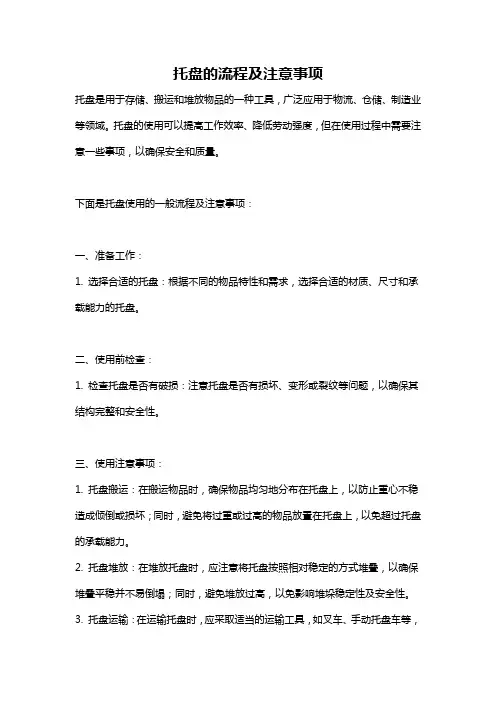 托盘的流程及注意事项

托盘是用于存储、搬运和堆放物品的一种工具，广泛应用于物流、仓储、制造业等领域。托盘的使用可以提高工作效率、降低劳动强度，但在使用过程中需要注意一些事项，以确保安全和质量。

下面是托盘使用的一般流程及注意事项：

一、准备工作：

1. 选择合适的托盘：根据不同的物品特性和需求，选择合适的材质、尺寸和承载能力的托盘。

二、使用前检查：

1. 检查托盘是否有破损：注意托盘是否有损坏、变形或裂纹等问题，以确保其结构完整和安全性。

三、使用注意事项：

1. 托盘搬运：在搬运物品时，确保物品均匀地分布在托盘上，以防止重心不稳造成倾倒或损坏；同时，避免将过重或过高的物品放置在托盘上，以免超过托盘的承载能力。

2. 托盘堆放：在堆放托盘时，应注意将托盘按照相对稳定的方式堆叠，以确保堆叠平稳并不易倒塌；同时，避免堆放过高，以免影响堆垛稳定性及安全性。

3. 托盘运输：在运输托盘时，应采取适当的运输工具，如叉车、手动托盘车等，